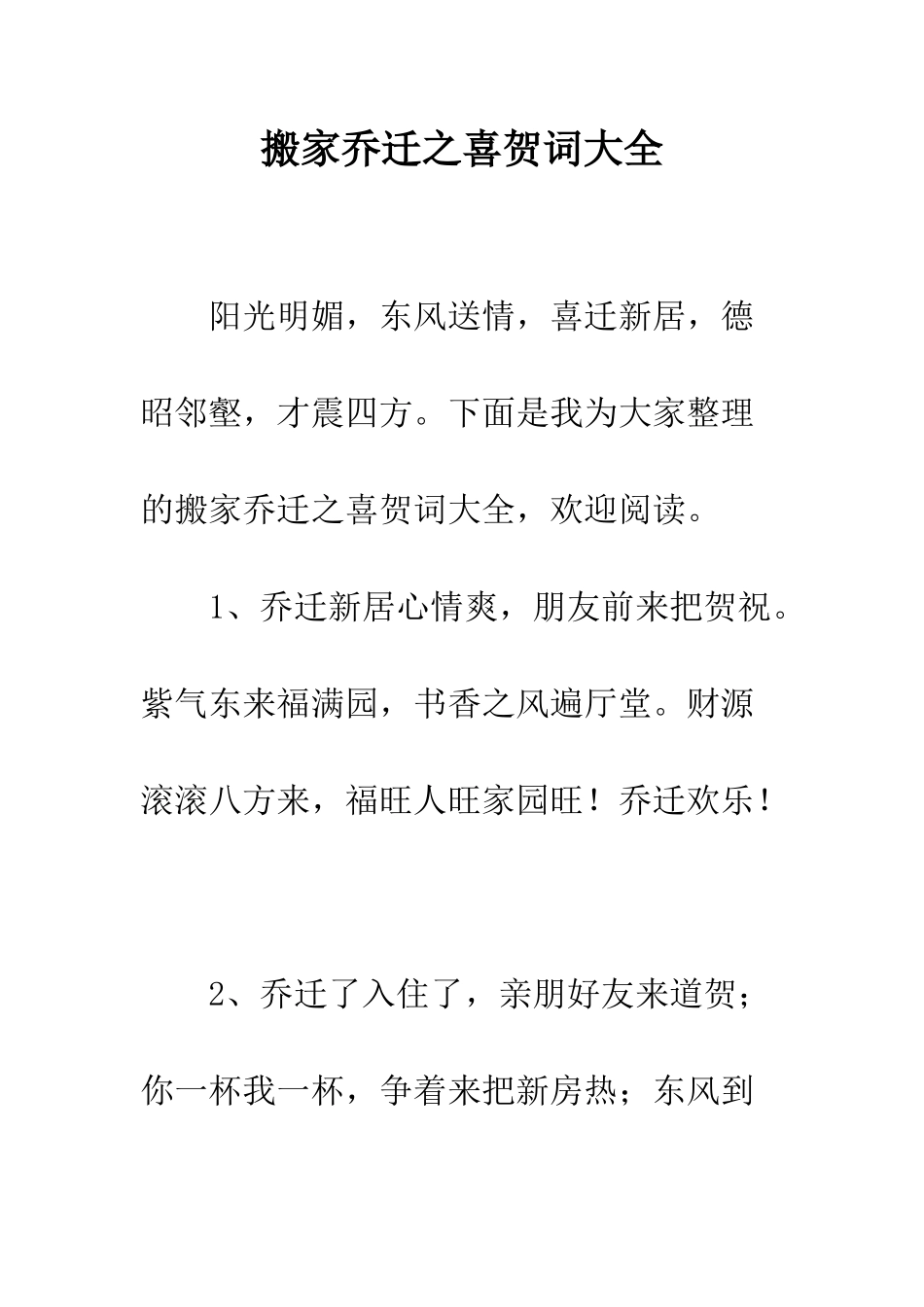 搬家乔迁之喜贺词大全

阳光明媚，东风送情，喜迁新居，德昭邻壑，才震四方。下面是我为大家整理的搬家乔迁之喜贺词大全，欢迎阅读。

1、乔迁新居心情爽，朋友前来把贺祝。紫气东来福满园，书香之风遍厅堂。财源滚滚八方来，福旺人旺家园旺！乔迁欢乐！

2、乔迁了入住了，亲朋好友来道贺；你一杯我一杯，争着来把新房热；东风到